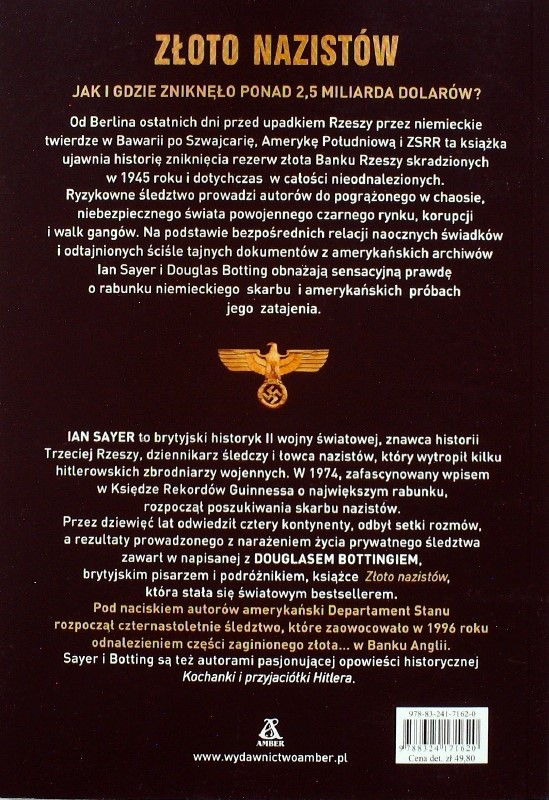 ZŁOTO NAZISTÓW

JAK I GDZIE ZNIKNĘŁO PONAD 2,5 MILIARDA DOLARÓW?

Od Berlina ostatnich dni przed upadkiem Rzeszy przez niemieckie twierdze w Bawarii po Szwajcarię, Amerykę Południową i ZSRR ta książka ujawnia historię zniknięcia rezerw złota Banku Rzeszy skradzionych w 1945 roku i dotychczas w całości nieodnalezionych. Ryzykowne śledztwo prowadzi autorów do pogrążonego w chaosie, niebezpiecznego świata powojennego czarnego rynku, korupcji i walk gangów. Na podstawie bezpośrednich relacji naocznych świadków i odtajnionych ściśle tajnych dokumentów z amerykańskich archiwów Ian Sayer i Douglas Botting obnażają sensacyjną prawdę o rabunku niemieckiego skarbu i amerykańskich próbach jego zatajenia.

IAN SAYER to brytyjski historyk II wojny światowej, znawca historii Trzeciej Rzeszy, dziennikarz śledczy i łowca nazistów, który wytropił kilku hitlerowskich zbrodniarzy wojennych. W 1974, zafascynowany wpisem w Księdze Rekordów Guinnessa o największym rabunku, rozpoczął poszukiwania skarbu nazistów. Przez dziewięć lat odwiedził cztery kontynenty, odbył setki rozmów, a rezultaty prowadzonego z narażeniem życia prywatnego śledztwa zawarł w napisanej z DOUGLASEM BOTTINGIEM, brytyjskim pisarzem i podróżnikiem, książce Złoto nazistów, która stała się światowym bestsellerem. Pod naciskiem autorów amerykański Departament Stanu rozpoczął czternastoletnie śledztwo, które zaowocowało w 1996 roku odnalezieniem części zaginionego złota... w Banku Anglii. Sayer i Botting są też autorami pasjonującej opowieści historycznej Kochanki i przyjaciółki Hitlera.

AMBER

www.wydawnictwoamber.pl

978-83-241-7162-0
9 788324 171620
Cena det. zł 49,80